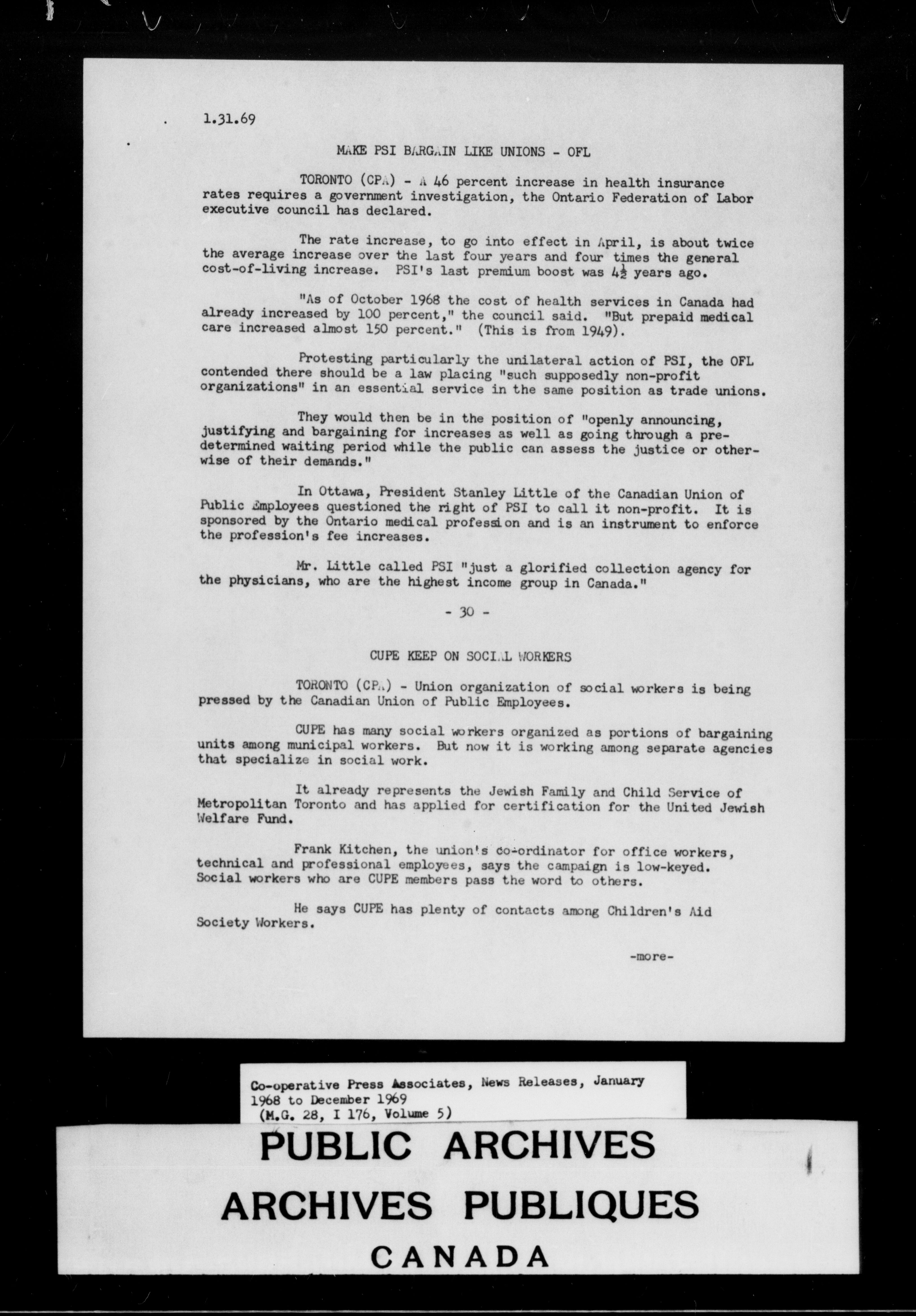 1.31.69

MAKE PSI BARGAIN LIKE UNIONS - OFL

TORONTO (CPA) - A 46 percent increase in health insurance rates requires a government investigation, the Ontario Federation of Labor executive council has declared.

The rate increase, to go into effect in April, is about twice the average increase over the last four years and four times the general cost-of-living increase. PSI's last premium boost was $4\frac{1}{2}$ years ago.

"As of October 1968 the cost of health services in Canada had already increased by 100 percent," the council said. "But prepaid medical care increased almost 150 percent." (This is from 1949).

Protesting particularly the unilateral action of PSI, the OFL contended there should be a law placing "such supposedly non-profit organizations" in an essential service in the same position as trade unions.

They would then be in the position of "openly announcing, justifying and bargaining for increases as well as going through a predetermined waiting period while the public can assess the justice or otherwise of their demands."

In Ottawa, President Stanley Little of the Canadian Union of Public Employees questioned the right of PSI to call it non-profit. It is sponsored by the Ontario medical profession and is an instrument to enforce the profession's fee increases.

Mr. Little called PSI "just a glorified collection agency for the physicians, who are the highest income group in Canada."

- 30 -

CUPE KEEP ON SOCIAL WORKERS

TORONTO (CPA) - Union organization of social workers is being pressed by the Canadian Union of Public Employees.

CUPE has many social workers organized as portions of bargaining units among municipal workers. But now it is working among separate agencies that specialize in social work.

It already represents the Jewish Family and Child Service of Metropolitan Toronto and has applied for certification for the United Jewish Welfare Fund.

Frank Kitchen, the union's co-ordinator for office workers, technical and professional employees, says the campaign is low-keyed. Social workers who are CUPE members pass the word to others.

He says CUPE has plenty of contacts among Children's Aid Society Workers.

-more-

Co-operative Press Associates, News Releases, January 1968 to December 1969
(M.G. 28, I 176, Volume 5)

PUBLIC ARCHIVES
ARCHIVES PUBLIQUES
CANADA